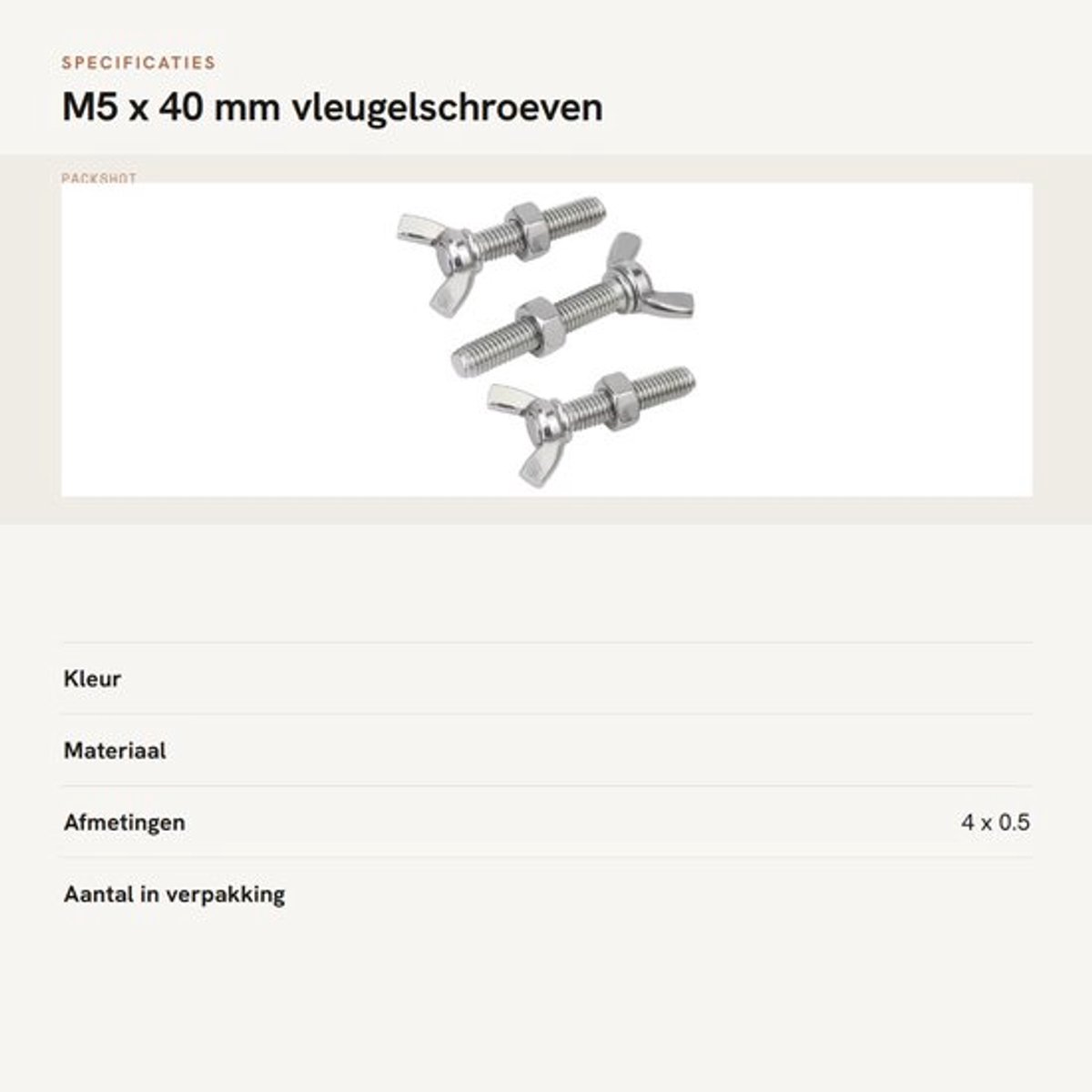 SPECIFICATIES

M5 x 40 mm vleugelschroeven

PACKSHOT

| | |
|---|---|
| Kleur | |
| Materiaal | |
| Afmetingen | 4 x 0.5 |
| Aantal in verpakking | |